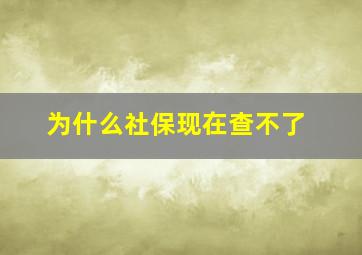 为什么社保现在查不了